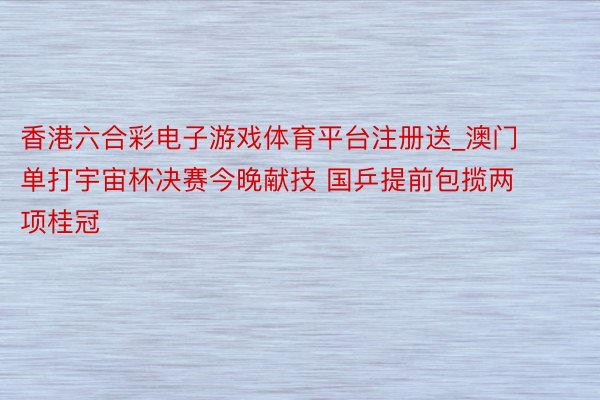 香港六合彩电子游戏体育平台注册送_澳门单打宇宙杯决赛今晚献技 国乒提前包揽两项桂冠